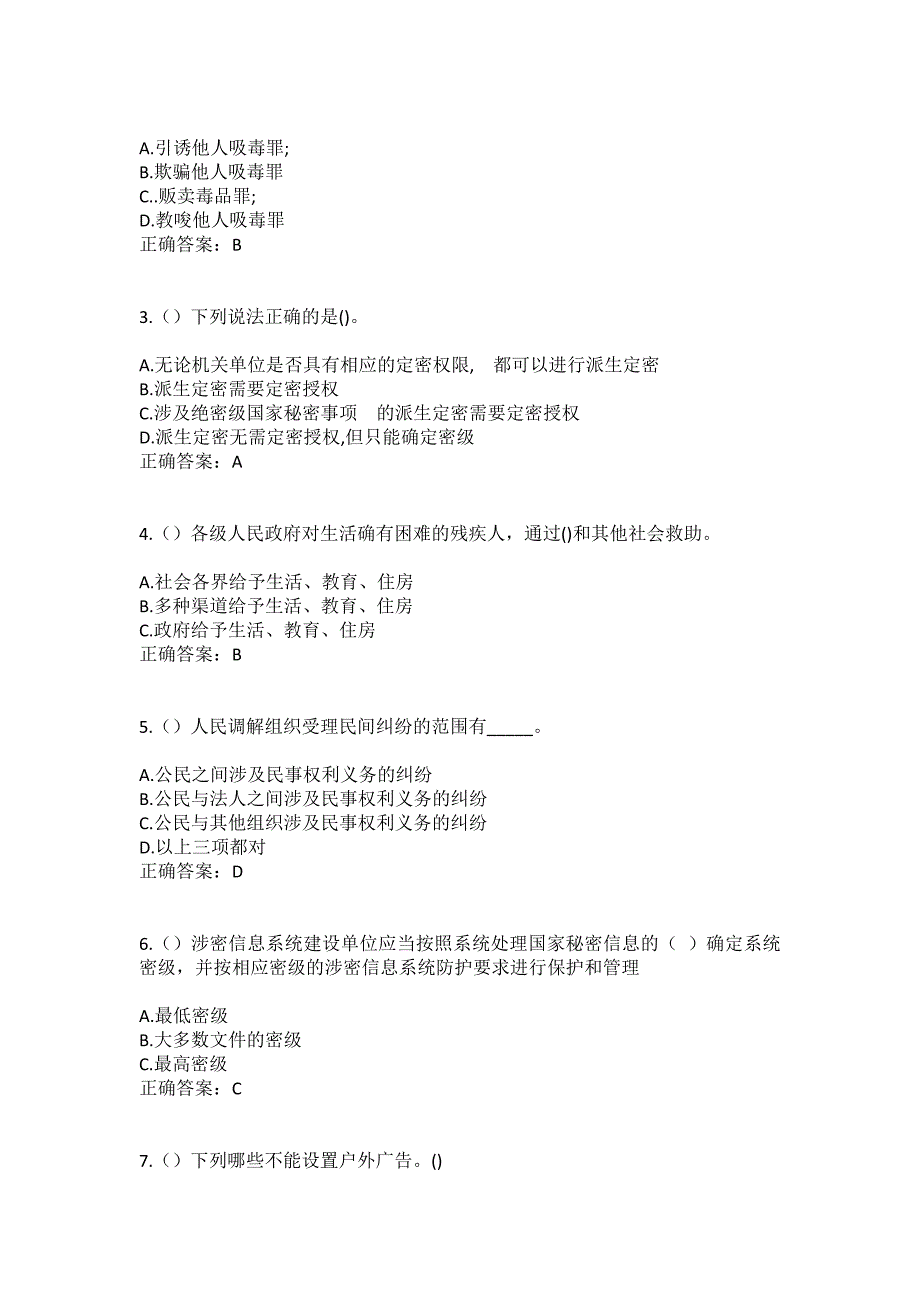 A.引诱他人吸毒罪;
B.欺骗他人吸毒罪
C..贩卖毒品罪;
D.教唆他人吸毒罪
正确答案：B

3.（）下列说法正确的是()。

A.无论机关单位是否具有相应的定密权限,　都可以进行派生定密
B.派生定密需要定密授权
C.涉及绝密级国家秘密事项　的派生定密需要定密授权
D.派生定密无需定密授权,但只能确定密级
正确答案：A

4.（）各级人民政府对生活确有困难的残疾人，通过()和其他社会救助。

A.社会各界给予生活、教育、住房
B.多种渠道给予生活、教育、住房
C.政府给予生活、教育、住房
正确答案：B

5.（）人民调解组织受理民间纠纷的范围有_____。

A.公民之间涉及民事权利义务的纠纷
B.公民与法人之间涉及民事权利义务的纠纷
C.公民与其他组织涉及民事权利义务的纠纷
D.以上三项都对
正确答案：D

6.（）涉密信息系统建设单位应当按照系统处理国家秘密信息的（ ）确定系统密级，并按相应密级的涉密信息系统防护要求进行保护和管理

A.最低密级
B.大多数文件的密级
C.最高密级
正确答案：C

7.（）下列哪些不能设置户外广告。()